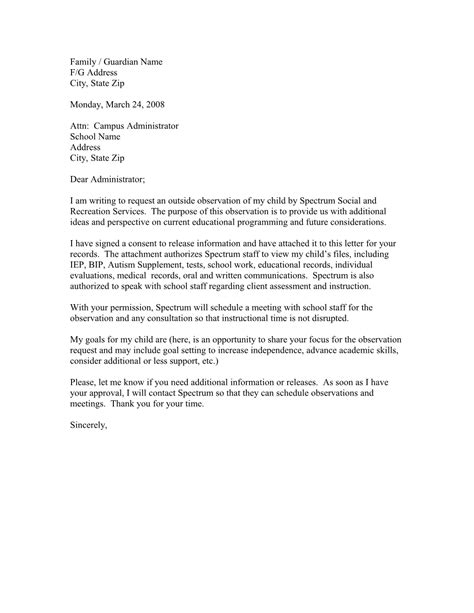 Family / Guardian Name
F/G Address
City, State Zip

Monday, March 24, 2008

Attn: Campus Administrator
School Name
Address
City, State Zip

Dear Administrator;

I am writing to request an outside observation of my child by Spectrum Social and Recreation Services. The purpose of this observation is to provide us with additional ideas and perspective on current educational programming and future considerations.

I have signed a consent to release information and have attached it to this letter for your records. The attachment authorizes Spectrum staff to view my child's files, including IEP, BIP, Autism Supplement, tests, school work, educational records, individual evaluations, medical records, oral and written communications. Spectrum is also authorized to speak with school staff regarding client assessment and instruction.

With your permission, Spectrum will schedule a meeting with school staff for the observation and any consultation so that instructional time is not disrupted.

My goals for my child are (here, is an opportunity to share your focus for the observation request and may include goal setting to increase independence, advance academic skills, consider additional or less support, etc.)

Please, let me know if you need additional information or releases. As soon as I have your approval, I will contact Spectrum so that they can schedule observations and meetings. Thank you for your time.

Sincerely,